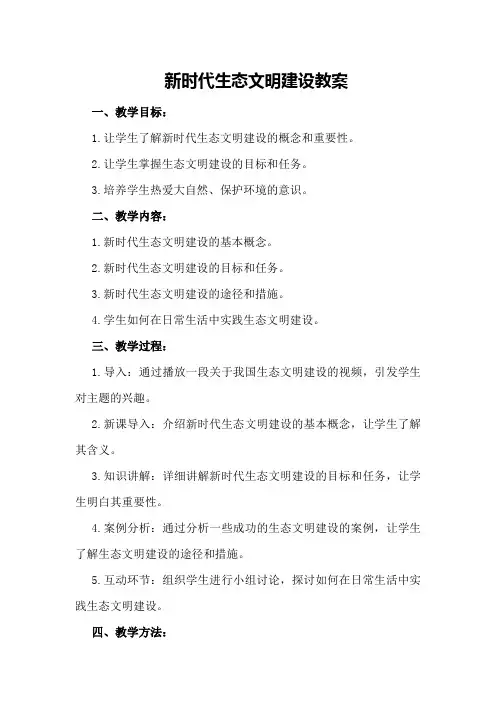 新时代生态文明建设教案

一、教学目标：

1.让学生了解新时代生态文明建设的概念和重要性。

2.让学生掌握生态文明建设的目标和任务。

3.培养学生热爱大自然、保护环境的意识。

二、教学内容：

1.新时代生态文明建设的基本概念。

2.新时代生态文明建设的目标和任务。

3.新时代生态文明建设的途径和措施。

4.学生如何在日常生活中实践生态文明建设。

三、教学过程：

1.导入：通过播放一段关于我国生态文明建设的视频，引发学生对主题的兴趣。

2.新课导入：介绍新时代生态文明建设的基本概念，让学生了解其含义。

3.知识讲解：详细讲解新时代生态文明建设的目标和任务，让学生明白其重要性。

4.案例分析：通过分析一些成功的生态文明建设的案例，让学生了解生态文明建设的途径和措施。

5.互动环节：组织学生进行小组讨论，探讨如何在日常生活中实践生态文明建设。

四、教学方法：